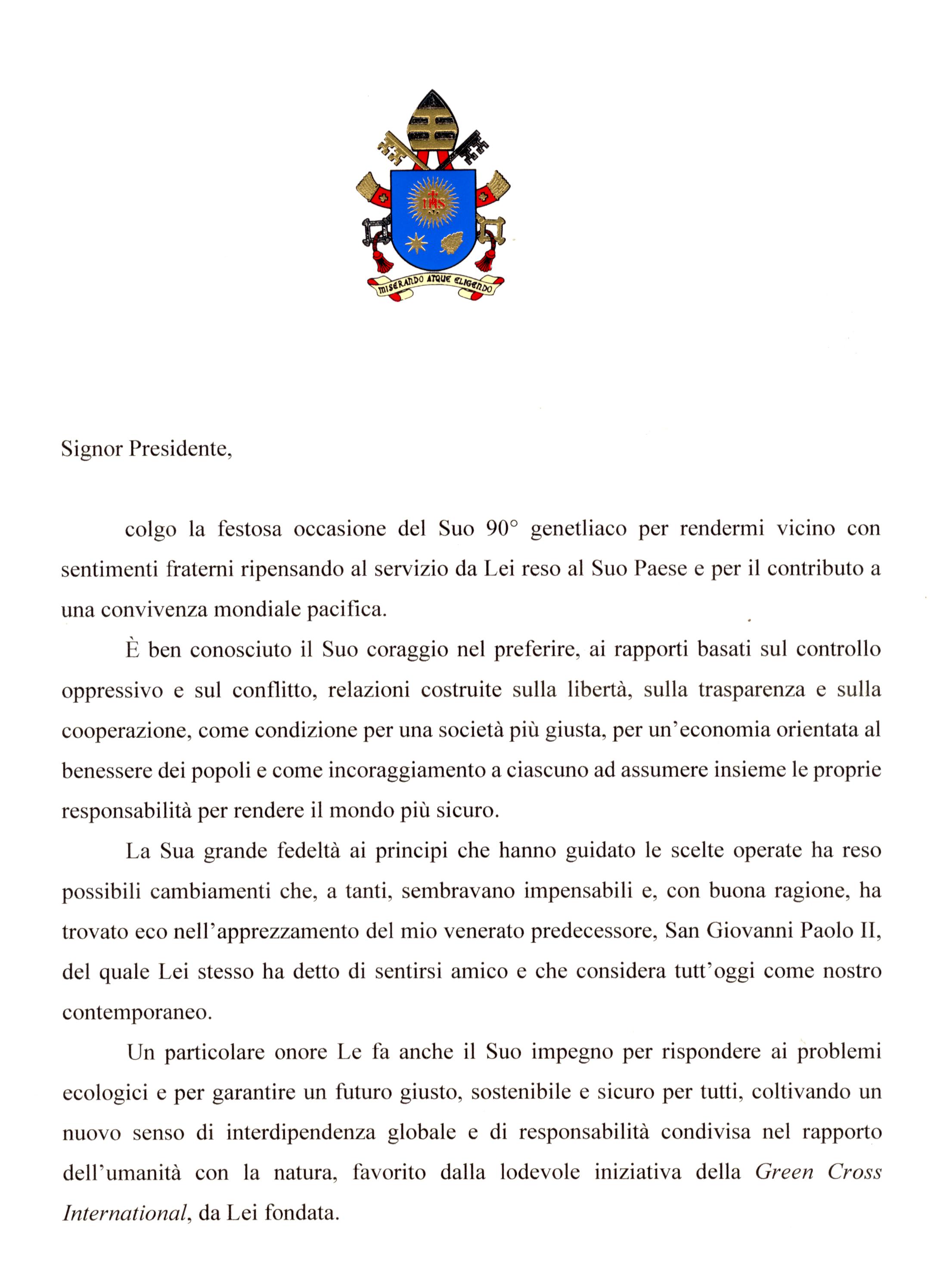 IHS

MISERANDO ATQUE ELIGENDO

Signor Presidente,

colgo la festosa occasione del Suo 90° genetliaco per rendermi vicino con sentimenti fraterni ripensando al servizio da Lei reso al Suo Paese e per il contributo a una convivenza mondiale pacifica.

È ben conosciuto il Suo coraggio nel preferire, ai rapporti basati sul controllo oppressivo e sul conflitto, relazioni costruite sulla libertà, sulla trasparenza e sulla cooperazione, come condizione per una società più giusta, per un'economia orientata al benessere dei popoli e come incoraggiamento a ciascuno ad assumere insieme le proprie responsabilità per rendere il mondo più sicuro.

La Sua grande fedeltà ai principi che hanno guidato le scelte operate ha reso possibili cambiamenti che, a tanti, sembravano impensabili e, con buona ragione, ha trovato eco nell'apprezzamento del mio venerato predecessore, San Giovanni Paolo II, del quale Lei stesso ha detto di sentirsi amico e che considera tutt'oggi come nostro contemporaneo.

Un particolare onore Le fa anche il Suo impegno per rispondere ai problemi ecologici e per garantire un futuro giusto, sostenibile e sicuro per tutti, coltivando un nuovo senso di interdipendenza globale e di responsabilità condivisa nel rapporto dell'umanità con la natura, favorito dalla lodevole iniziativa della Green Cross International, da Lei fondata.